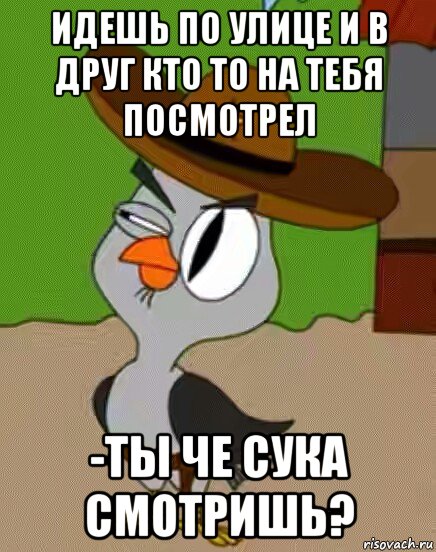 ИДЕШЬ ПО УЛИЦЕ И В ДРУГ КТО ТО НА ТЕБЯ ПОСМОТРЕЛ

-ТЫ ЧЕ СУКА СМОТРИШЬ?

risovach.ru